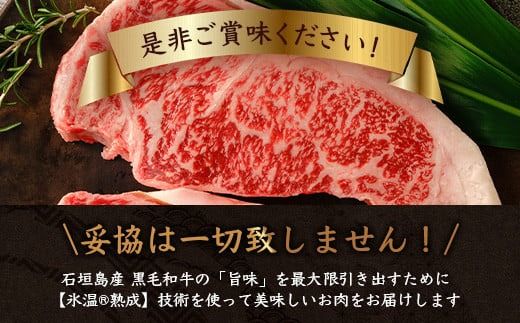 是非ご賞味ください！

＼妥協は一切致しません！／

石垣島産 黒毛和牛の「旨味」を最大限引き出すために
【氷温®熟成】技術を使って美味しいお肉をお届けします